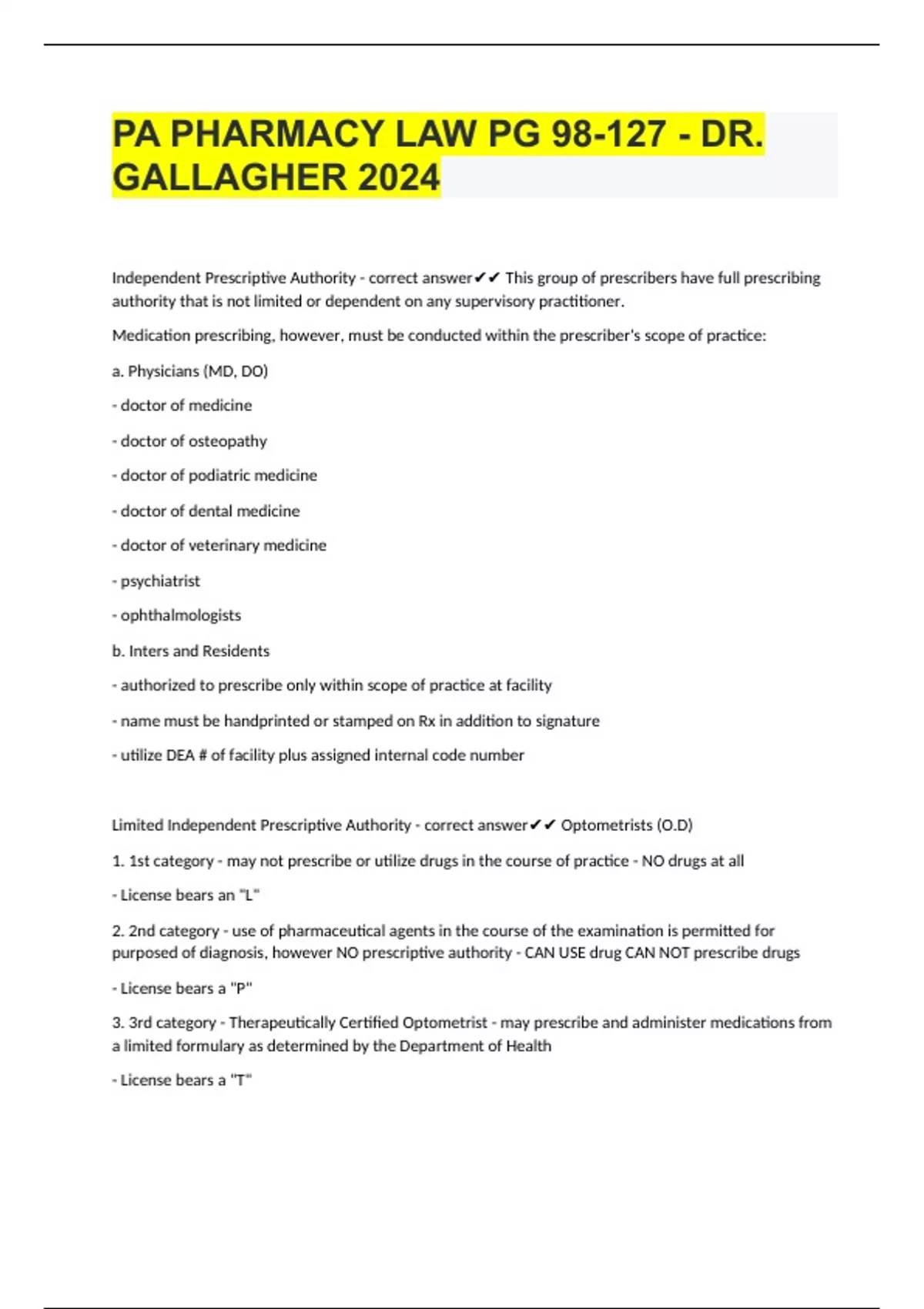 PA PHARMACY LAW PG 98-127 - DR. GALLAGHER 2024

Independent Prescriptive Authority - correct answer✔✔ This group of prescribers have full prescribing authority that is not limited or dependent on any supervisory practitioner.

Medication prescribing, however, must be conducted within the prescriber's scope of practice:

a. Physicians (MD, DO)

- doctor of medicine

- doctor of osteopathy

- doctor of podiatric medicine

- doctor of dental medicine

- doctor of veterinary medicine

- psychiatrist

- ophthalmologists

b. Inters and Residents

- authorized to prescribe only within scope of practice at facility

- name must be handprinted or stamped on Rx in addition to signature

- utilize DEA # of facility plus assigned internal code number

Limited Independent Prescriptive Authority - correct answer✔✔ Optometrists (O.D)

1. 1st category - may not prescribe or utilize drugs in the course of practice - NO drugs at all

- License bears an "L"

2. 2nd category - use of pharmaceutical agents in the course of the examination is permitted for purposed of diagnosis, however NO prescriptive authority - CAN USE drug CAN NOT prescribe drugs

- License bears a "P"

3. 3rd category - Therapeutically Certified Optometrist - may prescribe and administer medications from a limited formulary as determined by the Department of Health

- License bears a "T"